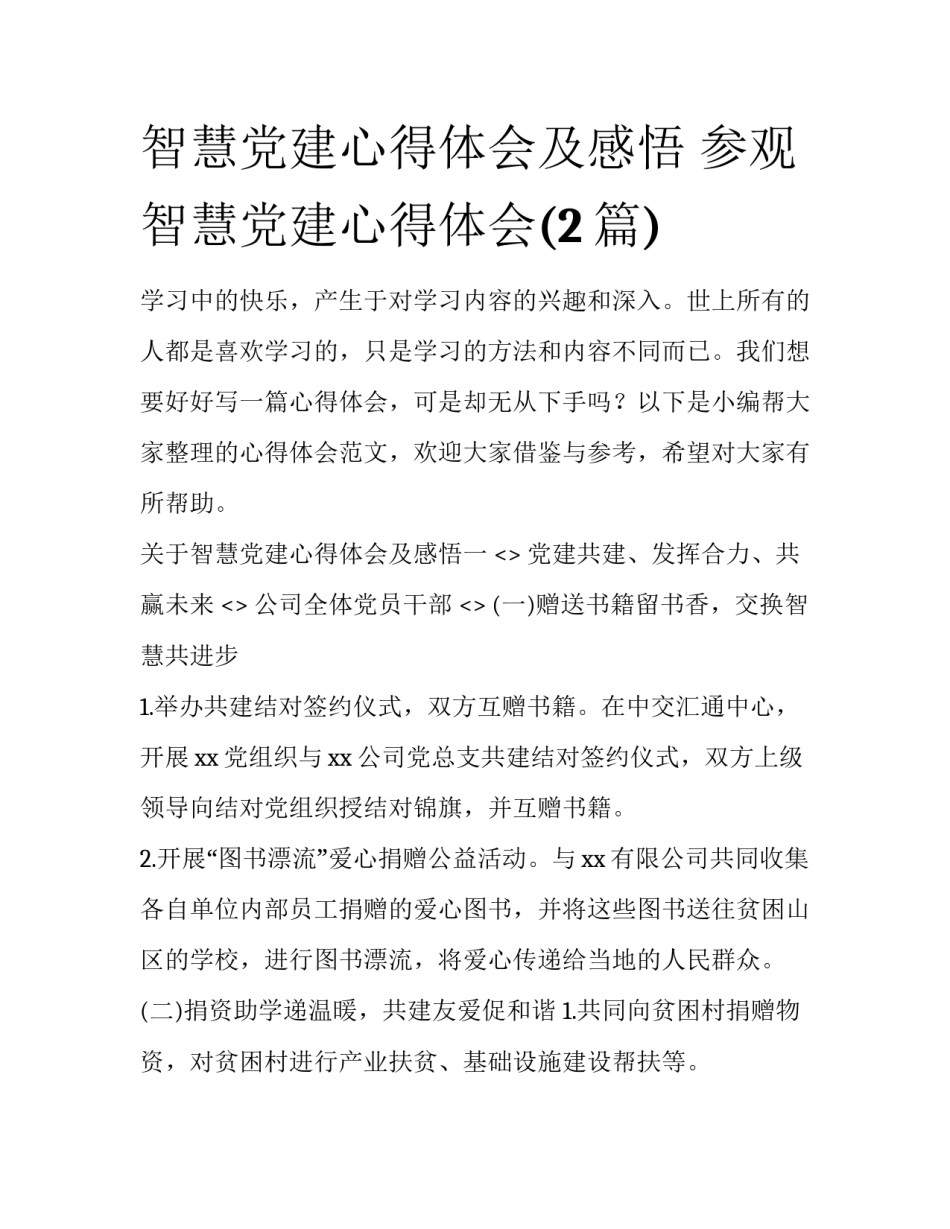 智慧党建心得体会及感悟 参观智慧党建心得体会(2 篇)

学习中的快乐，产生于对学习内容的兴趣和深入。世上所有的人都是喜欢学习的，只是学习的方法和内容不同而已。我们想要好好写一篇心得体会，可是却无从下手吗？以下是小编帮大家整理的心得体会范文，欢迎大家借鉴与参考，希望对大家有所帮助。

关于智慧党建心得体会及感悟一 <> 党建共建、发挥合力、共赢未来 <> 公司全体党员干部 <> (一)赠送书籍留书香，交换智慧共进步

1.举办共建结对签约仪式，双方互赠书籍。在中交汇通中心，开展 xx 党组织与 xx 公司党总支共建结对签约仪式，双方上级领导向结对党组织授结对锦旗，并互赠书籍。

2.开展“图书漂流”爱心捐赠公益活动。与 xx 有限公司共同收集各自单位内部员工捐赠的爱心图书，并将这些图书送往贫困山区的学校，进行图书漂流，将爱心传递给当地的人民群众。

(二)捐资助学递温暖，共建友爱促和谐 1.共同向贫困村捐赠物资，对贫困村进行产业扶贫、基础设施建设帮扶等。